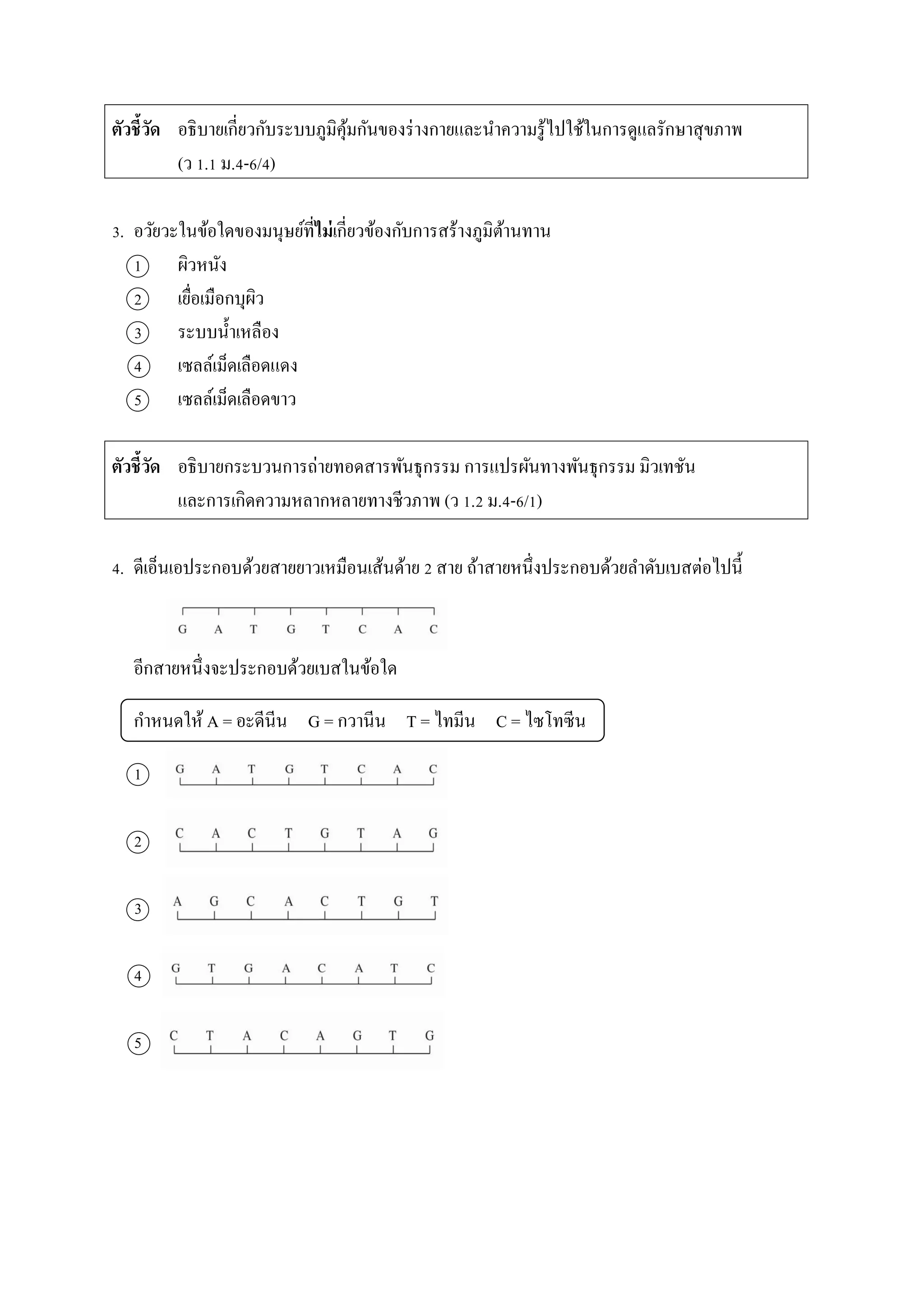 ตัวชี้วัด อธิบายเกี่ยวกับระบบภูมิคุ้มกันของร่างกายและนำความรู้ไปใช้ในการดูแลรักษาสุขภาพ (ว 1.1 ม.4-6/4)

3. อวัยวะในข้อใดของมนุษย์ที่ไม่เกี่ยวข้องกับการสร้างภูมิต้านทาน

① ผิวหนัง
② เยื่อเมือกบุผิว
③ ระบบน้ำเหลือง
④ เซลล์เม็ดเลือดแดง
⑤ เซลล์เม็ดเลือดขาว

ตัวชี้วัด อธิบายกระบวนการถ่ายทอดสารพันธุกรรม การแปรผันทางพันธุกรรม มิวเทชัน และการเกิดความหลากหลายทางชีวภาพ (ว 1.2 ม.4-6/1)

4. ดีเอ็นเอประกอบด้วยสายยาวเหมือนเส้นด้าย 2 สาย ถ้าสายหนึ่งประกอบด้วยลำดับเบสต่อไปนี้

G A T G T C A C

อีกสายหนึ่งจะประกอบด้วยเบสในข้อใด

กำหนดให้ A = อะดีนีน G = กวานีน T = ไทมีน C = ไซโทซีน

① G A T G T C A C
② C A C T G T A G
③ A G C A C T G T
④ G T G A C A T C
⑤ C T A C A G T G